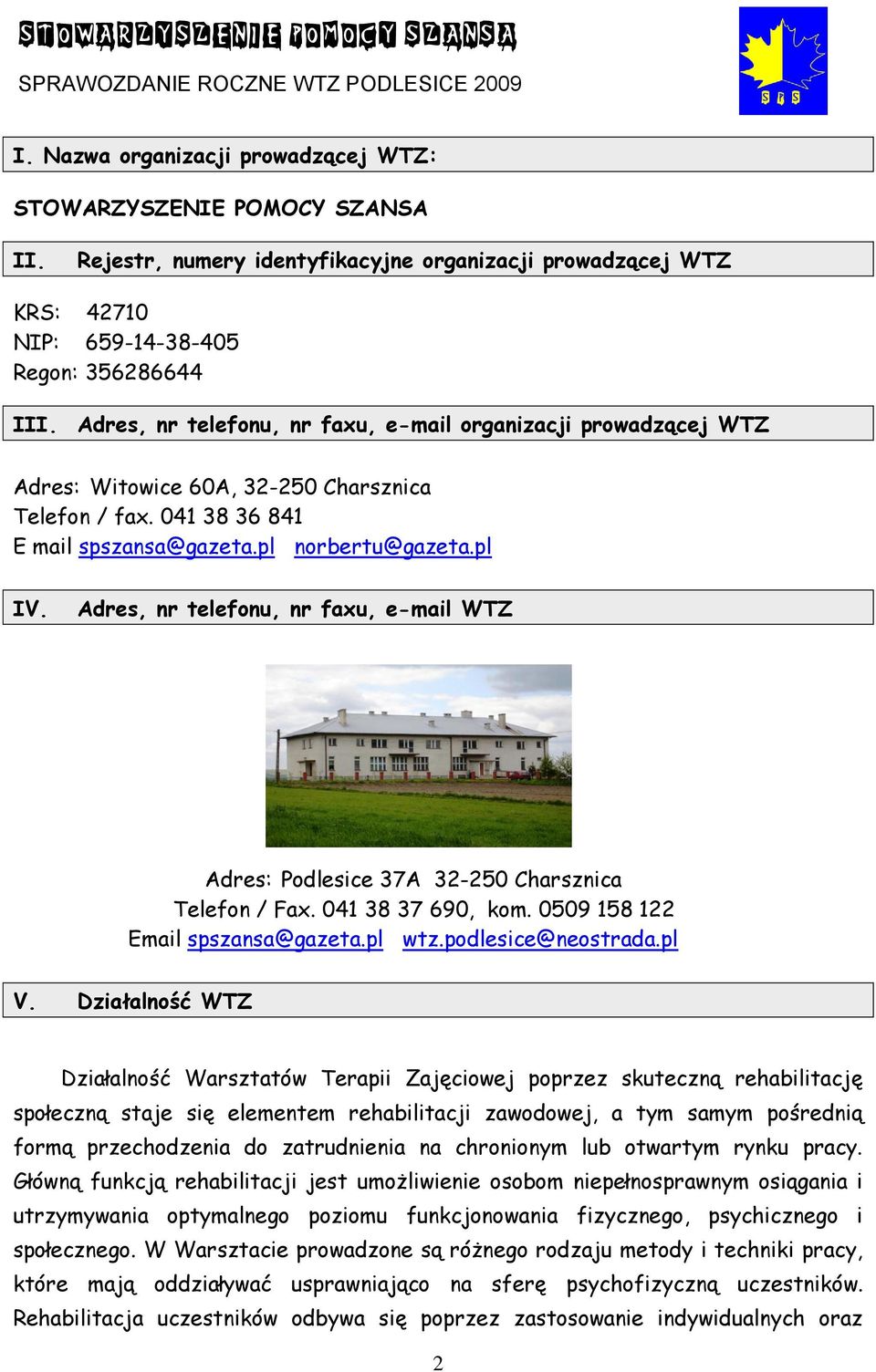 STOWARZYSZENIE POMOCY SZANSA
SPRAWOZDANIE ROCZNE WTZ PODLESICE 2009

S P S

I. Nazwa organizacji prowadzącej WTZ:

STOWARZYSZENIE POMOCY SZANSA

II. Rejestr, numery identyfikacyjne organizacji prowadzącej WTZ

KRS: 42710
NIP: 659-14-38-405
Regon: 356286644

III. Adres, nr telefonu, nr faxu, e-mail organizacji prowadzącej WTZ

Adres: Witowice 60A, 32-250 Charsznica
Telefon / fax. 041 38 36 841
E mail spszansa@gazeta.pl norbertu@gazeta.pl

IV. Adres, nr telefonu, nr faxu, e-mail WTZ

Adres: Podlesice 37A 32-250 Charsznica
Telefon / Fax. 041 38 37 690, kom. 0509 158 122
Email spszansa@gazeta.pl wtz.podlesice@neostrada.pl

V. Działalność WTZ

Działalność Warsztatów Terapii Zajęciowej poprzez skuteczną rehabilitację społeczną staje się elementem rehabilitacji zawodowej, a tym samym pośrednią formą przechodzenia do zatrudnienia na chronionym lub otwartym rynku pracy. Główną funkcją rehabilitacji jest umożliwienie osobom niepełnosprawnym osiągania i utrzymywania optymalnego poziomu funkcjonowania fizycznego, psychicznego i społecznego. W Warsztacie prowadzone są różnego rodzaju metody i techniki pracy, które mają oddziaływać usprawniająco na sferę psychofizyczną uczestników. Rehabilitacja uczestników odbywa się poprzez zastosowanie indywidualnych oraz

2